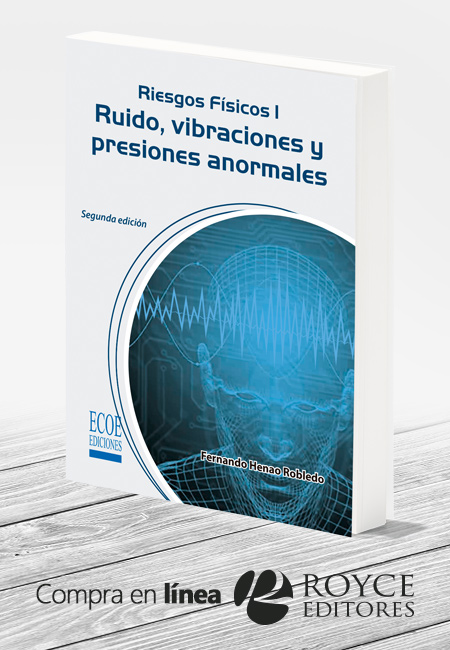 Riesgos Físicos I
Ruido, vibraciones y presiones anormales

Segunda edición

ECOE EDICIONES

Fernando Henao Robledo

Compra en línea

ROYCE EDITORES